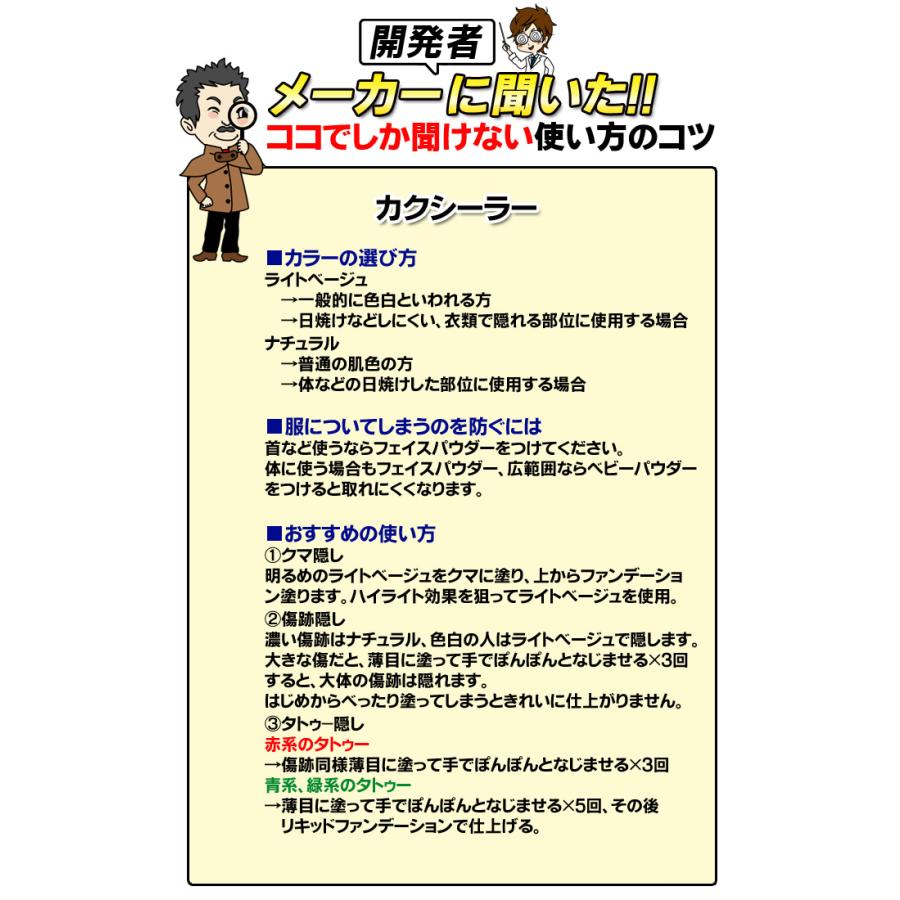 開発者
メーカーに聞いた!!
ココでしか聞けない使い方のコツ

カクシーラー

■カラーの選び方
ライトベージュ
→一般的に色白といわれる方
→日焼けなどしにくい、衣類で隠れる部位に使用する場合
ナチュラル
→普通の肌色の方
→体などの日焼けした部位に使用する場合

■服についてしまうのを防ぐには
首など使うならフェイスパウダーをつけてください。
体に使う場合もフェイスパウダー、広範囲ならベビーパウダーをつけると取れにくくなります。

■おすすめの使い方
①クマ隠し
明るめのライトベージュをクマに塗り、上からファンデーション塗ります。ハイライト効果を狙ってライトベージュを使用。
②傷跡隠し
濃い傷跡はナチュラル、色白の人はライトベージュで隠します。
大きな傷だと、薄目に塗って手でぽんぽんとなじませる×3回すると、大体の傷跡は隠れます。
はじめからべったり塗ってしまうときれいに仕上がりません。
③タトゥー隠し
赤系のタトゥー
→傷跡同様薄目に塗って手でぽんぽんとなじませる×3回
青系、緑系のタトゥー
→薄目に塗って手でぽんぽんとなじませる×5回、その後リキッドファンデーションで仕上げる。